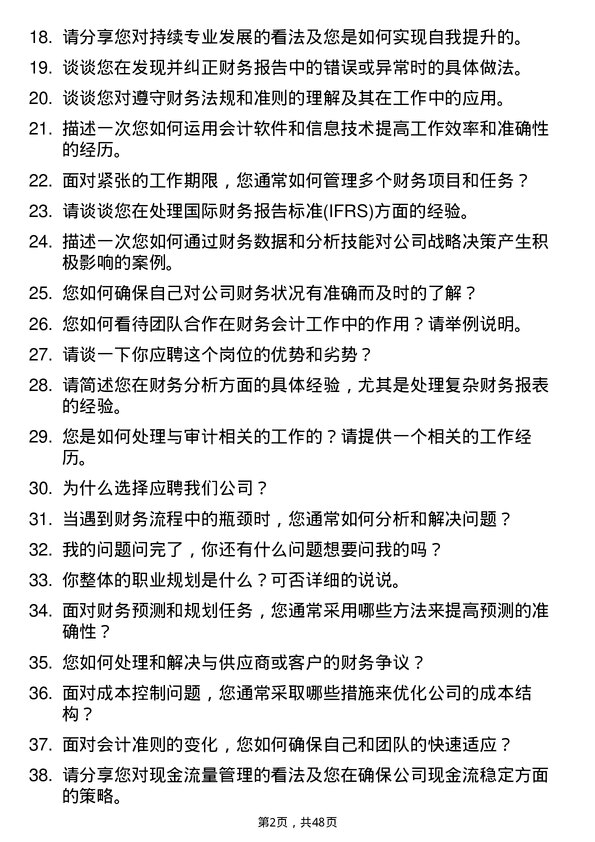 18. 请分享您对持续专业发展的看法及您是如何实现自我提升的。

19. 谈谈您在发现并纠正财务报告中的错误或异常时的具体做法。

20. 谈谈您对遵守财务法规和准则的理解及其在工作中的应用。

21. 描述一次您如何运用会计软件和信息技术提高工作效率和准确性的经历。

22. 面对紧张的工作期限，您通常如何管理多个财务项目和任务？

23. 请谈谈您在处理国际财务报告标准(IFRS)方面的经验。

24. 描述一次您如何通过财务数据和分析技能对公司战略决策产生积极影响的案例。

25. 您如何确保自己对公司财务状况有准确而及时的了解？

26. 您如何看待团队合作在财务会计工作中的作用？请举例说明。

27. 请谈一下你应聘这个岗位的优势和劣势？

28. 请简述您在财务分析方面的具体经验，尤其是处理复杂财务报表的经验。

29. 您是如何处理与审计相关的工作的？请提供一个相关的工作经历。

30. 为什么选择应聘我们公司？

31. 当遇到财务流程中的瓶颈时，您通常如何分析和解决问题？

32. 我的问题问完了，你还有什么问题想要问我的吗？

33. 你整体的职业规划是什么？可否详细的说说。

34. 面对财务预测和规划任务，您通常采用哪些方法来提高预测的准确性？

35. 您如何处理和解决与供应商或客户的财务争议？

36. 面对成本控制问题，您通常采取哪些措施来优化公司的成本结构？

37. 面对会计准则的变化，您如何确保自己和团队的快速适应？

38. 请分享您对现金流量管理的看法及您在确保公司现金流稳定方面的策略。

第2页，共48页